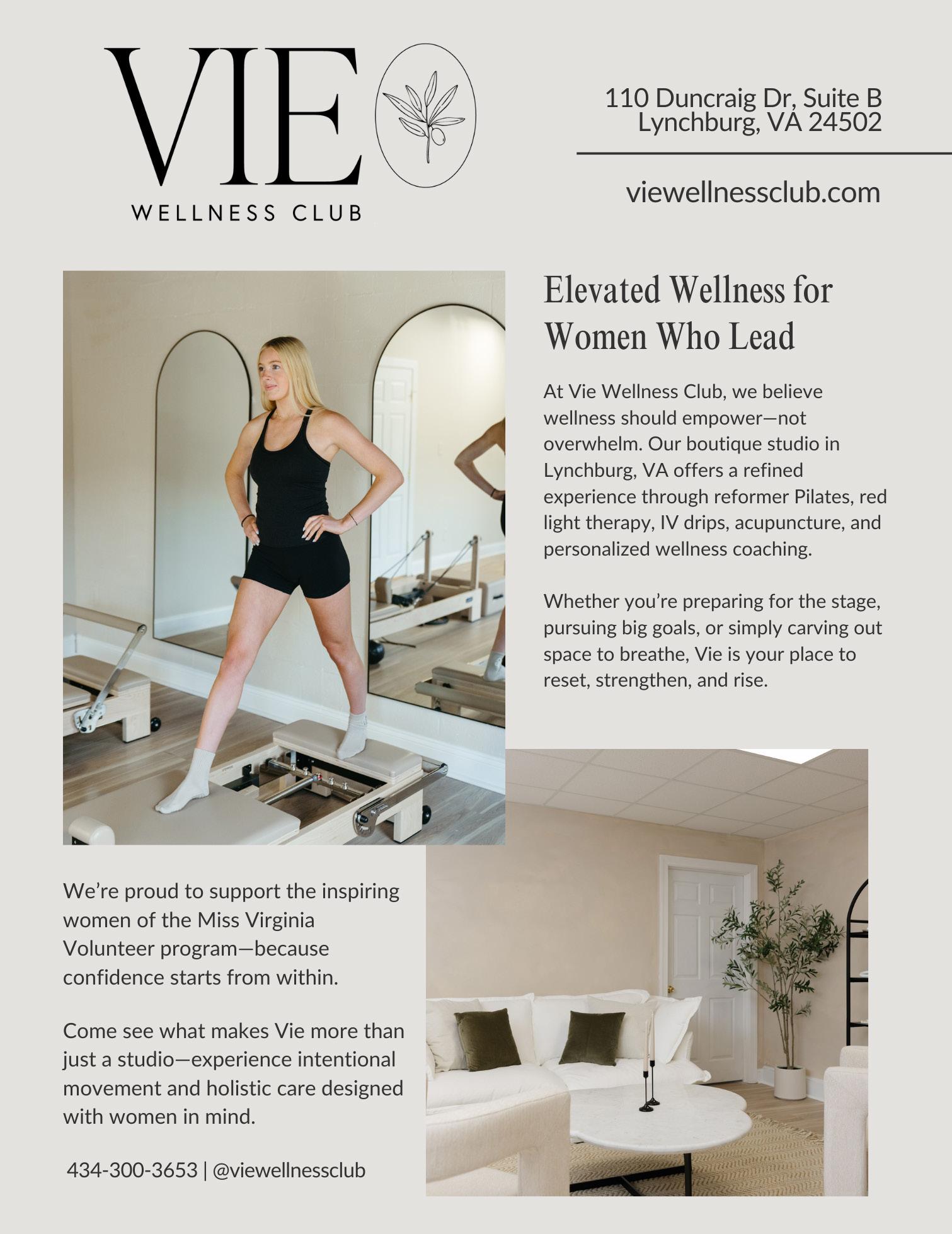 VIE
WELLNESS CLUB

110 Duncraig Dr, Suite B
Lynchburg, VA 24502

viewellnessclub.com

Elevated Wellness for Women Who Lead

At Vie Wellness Club, we believe wellness should empower—not overwhelm. Our boutique studio in Lynchburg, VA offers a refined experience through reformer Pilates, red light therapy, IV drips, acupuncture, and personalized wellness coaching.

Whether you're preparing for the stage, pursuing big goals, or simply carving out space to breathe, Vie is your place to reset, strengthen, and rise.

We're proud to support the inspiring women of the Miss Virginia Volunteer program—because confidence starts from within.

Come see what makes Vie more than just a studio—experience intentional movement and holistic care designed with women in mind.

434-300-3653 | @viewellnessclub